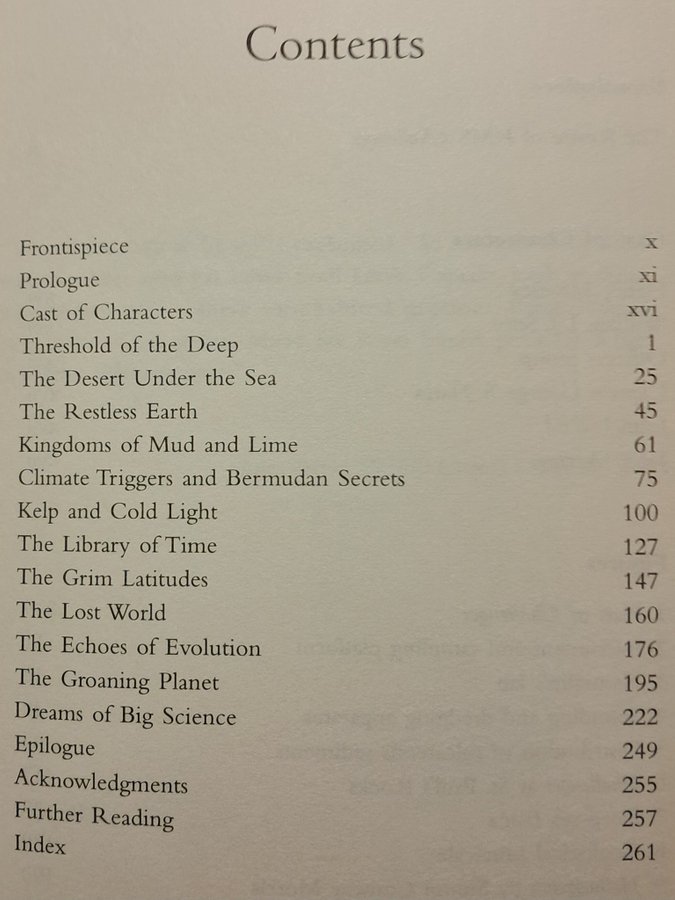 Contents

| | |
|---|---|
| Frontispiece | x |
| Prologue | xi |
| Cast of Characters | xvi |
| Threshold of the Deep | 1 |
| The Desert Under the Sea | 25 |
| The Restless Earth | 45 |
| Kingdoms of Mud and Lime | 61 |
| Climate Triggers and Bermudan Secrets | 75 |
| Kelp and Cold Light | 100 |
| The Library of Time | 127 |
| The Grim Latitudes | 147 |
| The Lost World | 160 |
| The Echoes of Evolution | 176 |
| The Groaning Planet | 195 |
| Dreams of Big Science | 222 |
| Epilogue | 249 |
| Acknowledgments | 255 |
| Further Reading | 257 |
| Index | 261 |